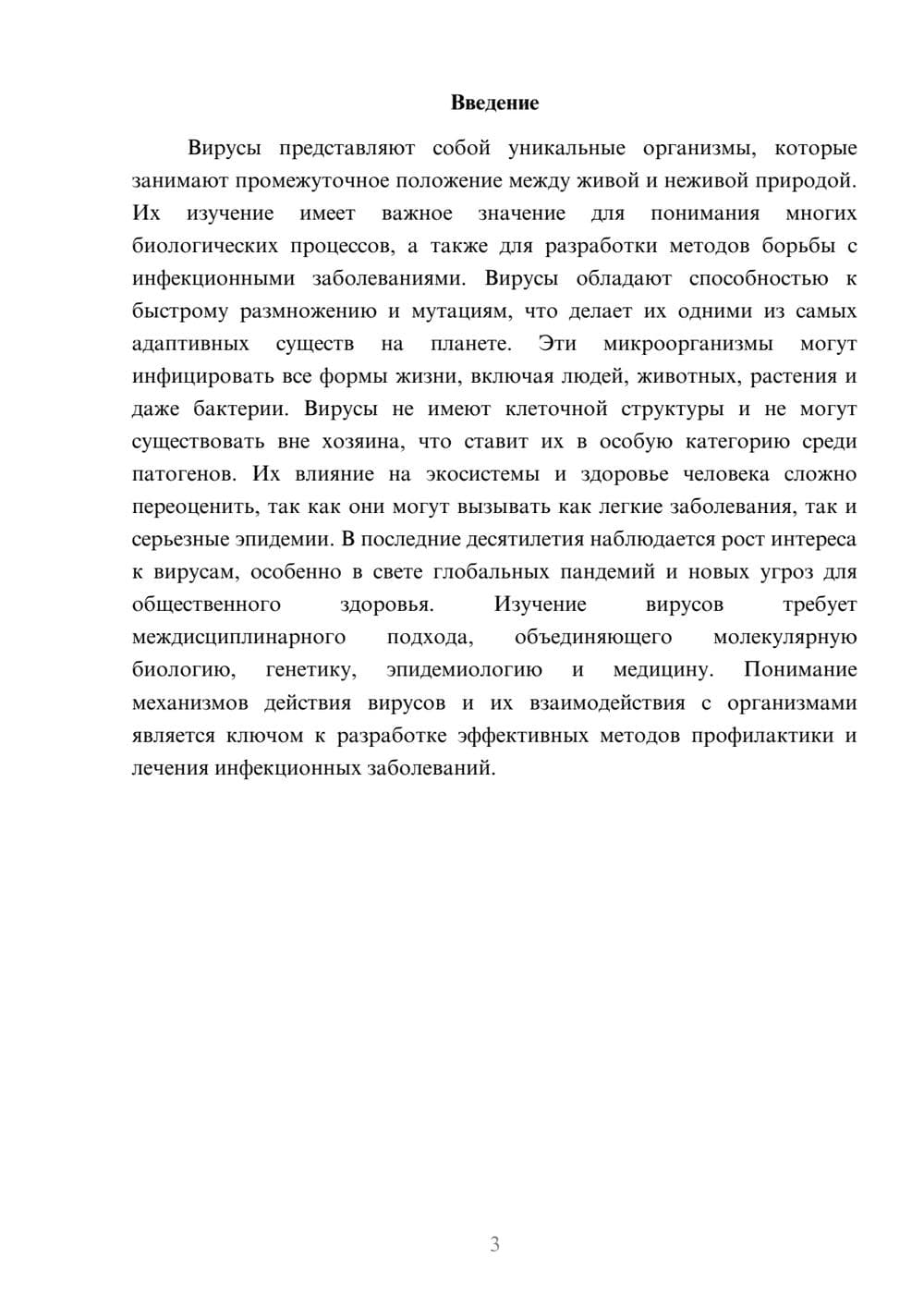 Введение

Вирусы представляют собой уникальные организмы, которые занимают промежуточное положение между живой и неживой природой. Их изучение имеет важное значение для понимания многих биологических процессов, а также для разработки методов борьбы с инфекционными заболеваниями. Вирусы обладают способностью к быстрому размножению и мутациям, что делает их одними из самых адаптивных существ на планете. Эти микроорганизмы могут инфицировать все формы жизни, включая людей, животных, растения и даже бактерии. Вирусы не имеют клеточной структуры и не могут существовать вне хозяина, что ставит их в особую категорию среди патогенов. Их влияние на экосистемы и здоровье человека сложно переоценить, так как они могут вызывать как легкие заболевания, так и серьезные эпидемии. В последние десятилетия наблюдается рост интереса к вирусам, особенно в свете глобальных пандемий и новых угроз для общественного здоровья. Изучение вирусов требует междисциплинарного подхода, объединяющего молекулярную биологию, генетику, эпидемиологию и медицину. Понимание механизмов действия вирусов и их взаимодействия с организмами является ключом к разработке эффективных методов профилактики и лечения инфекционных заболеваний.

3